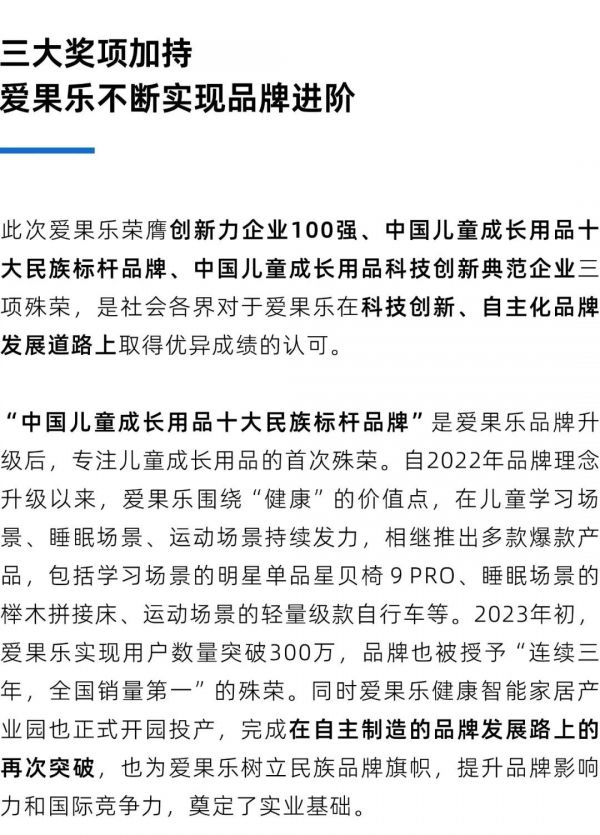 三大奖项加持
爱果乐不断实现品牌进阶

此次爱果乐荣膺创新力企业100强、中国儿童成长用品十大民族标杆品牌、中国儿童成长用品科技创新典范企业三项殊荣，是社会各界对于爱果乐在科技创新、自主化品牌发展道路上取得优异成绩的认可。

“中国儿童成长用品十大民族标杆品牌”是爱果乐品牌升级后，专注儿童成长用品的首次殊荣。自2022年品牌理念升级以来，爱果乐围绕“健康”的价值点，在儿童学习场景、睡眠场景、运动场景持续发力，相继推出多款爆款产品，包括学习场景的明星单品星贝椅9 PRO、睡眠场景的榉木拼接床、运动场景的轻量级款自行车等。2023年初，爱果乐实现用户数量突破300万，品牌也被授予“连续三年，全国销量第一”的殊荣。同时爱果乐健康智能家居产业园也正式开园投产，完成在自主制造的品牌发展路上的再次突破，也为爱果乐树立民族品牌旗帜，提升品牌影响力和国际竞争力，奠定了实业基础。